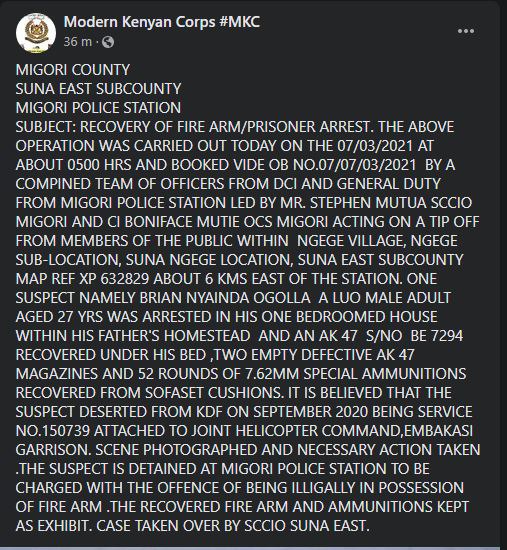 Modern Kenyan Corps #MKC
36 m ·

MIGORI COUNTY
SUNA EAST SUBCOUNTY
MIGORI POLICE STATION
SUBJECT: RECOVERY OF FIRE ARM/PRISONER ARREST. THE ABOVE OPERATION WAS CARRIED OUT TODAY ON THE 07/03/2021 AT ABOUT 0500 HRS AND BOOKED VIDE OB NO.07/07/03/2021 BY A COMPINED TEAM OF OFFICERS FROM DCI AND GENERAL DUTY FROM MIGORI POLICE STATION LED BY MR. STEPHEN MUTUA SCCIO MIGORI AND CI BONIFACE MUTIE OCS MIGORI ACTING ON A TIP OFF FROM MEMBERS OF THE PUBLIC WITHIN NGEGE VILLAGE, NGEGE SUB-LOCATION, SUNA NGEGE LOCATION, SUNA EAST SUBCOUNTY MAP REF XP 632829 ABOUT 6 KMS EAST OF THE STATION. ONE SUSPECT NAMELY BRIAN NYAINDA OGOLLA A LUO MALE ADULT AGED 27 YRS WAS ARRESTED IN HIS ONE BEDROOMED HOUSE WITHIN HIS FATHER'S HOMESTEAD AND AN AK 47 S/NO BE 7294 RECOVERED UNDER HIS BED ,TWO EMPTY DEFECTIVE AK 47 MAGAZINES AND 52 ROUNDS OF 7.62MM SPECIAL AMMUNITIONS RECOVERED FROM SOFASET CUSHIONS. IT IS BELIEVED THAT THE SUSPECT DESERTED FROM KDF ON SEPTEMBER 2020 BEING SERVICE NO.150739 ATTACHED TO JOINT HELICOPTER COMMAND,EMBAKASI GARRISON. SCENE PHOTOGRAPHED AND NECESSARY ACTION TAKEN .THE SUSPECT IS DETAINED AT MIGORI POLICE STATION TO BE CHARGED WITH THE OFFENCE OF BEING ILLIGALLY IN POSSESSION OF FIRE ARM .THE RECOVERED FIRE ARM AND AMMUNITIONS KEPT AS EXHIBIT. CASE TAKEN OVER BY SCCIO SUNA EAST.